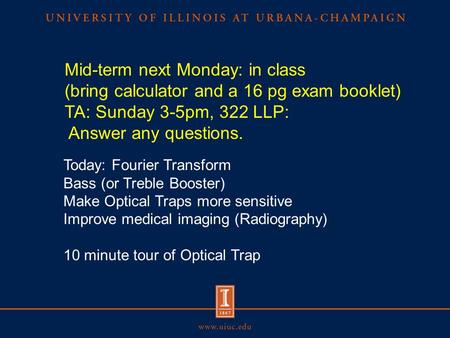 UNIVERSITY OF ILLINOIS AT URBANA-CHAMPAIGN

Mid-term next Monday: in class
(bring calculator and a 16 pg exam booklet)
TA: Sunday 3-5pm, 322 LLP:
Answer any questions.

Today: Fourier Transform
Bass (or Treble Booster)
Make Optical Traps more sensitive
Improve medical imaging (Radiography)

10 minute tour of Optical Trap

I
1867

www.uiuc.edu